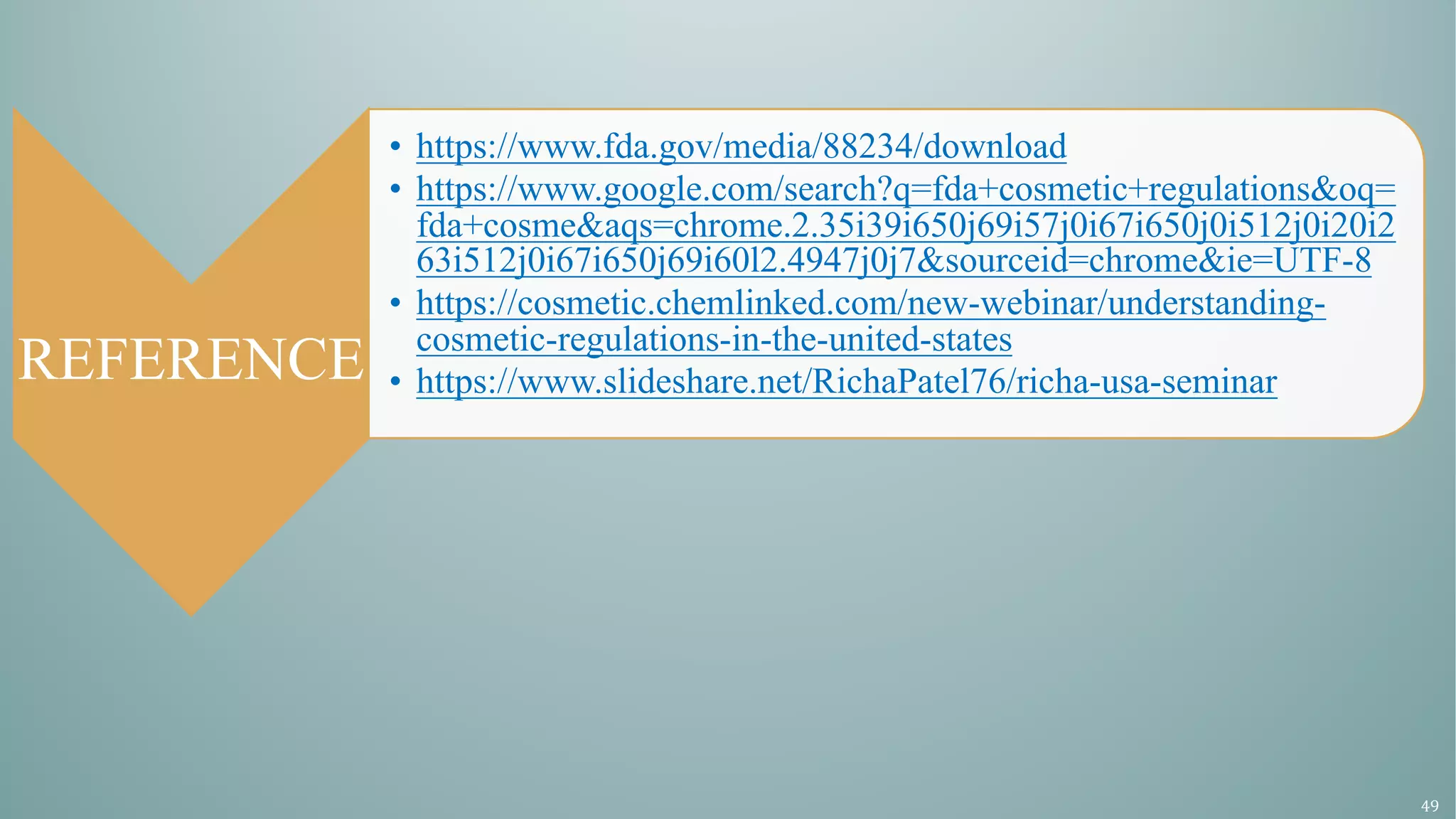 REFERENCE

• https://www.fda.gov/media/88234/download
• https://www.google.com/search?q=fda+cosmetic+regulations&oq=fda+cosme&aqs=chrome.2.35i39i650j69i57j0i67i650j0i512j0i20i263i512j0i67i650j69i60l2.4947j0j7&sourceid=chrome&ie=UTF-8
• https://cosmetic.chemlinked.com/new-webinar/understanding-cosmetic-regulations-in-the-united-states
• https://www.slideshare.net/RichaPatel76/richa-usa-seminar

49